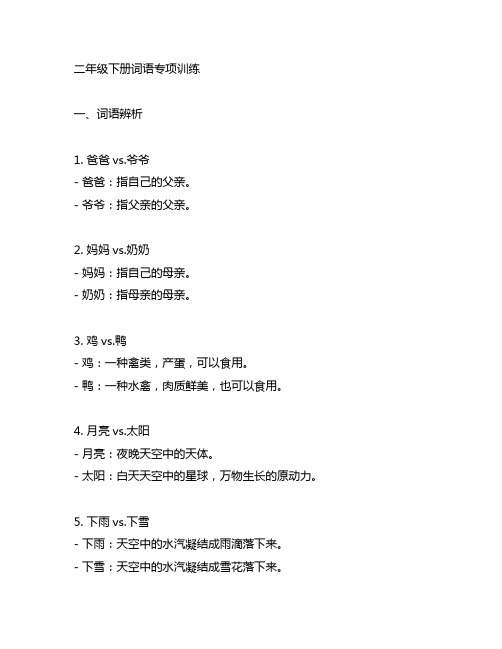 二年级下册词语专项训练

一、词语辨析

1. 爸爸 vs.爷爷
- 爸爸：指自己的父亲。
- 爷爷：指父亲的父亲。

2. 妈妈 vs.奶奶
- 妈妈：指自己的母亲。
- 奶奶：指母亲的母亲。

3. 鸡 vs.鸭
- 鸡：一种禽类，产蛋，可以食用。
- 鸭：一种水禽，肉质鲜美，也可以食用。

4. 月亮 vs.太阳
- 月亮：夜晚天空中的天体。
- 太阳：白天天空中的星球，万物生长的原动力。

5. 下雨 vs.下雪
- 下雨：天空中的水汽凝结成雨滴落下来。
- 下雪：天空中的水汽凝结成雪花落下来。